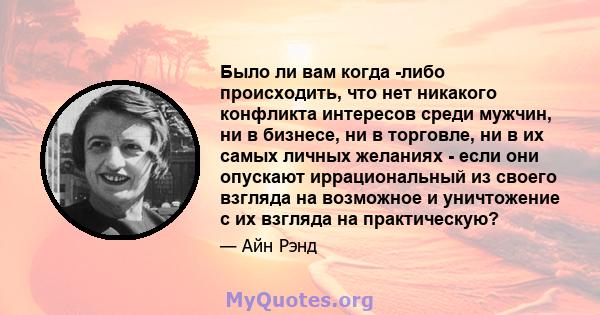 Было ли вам когда -либо происходить, что нет никакого конфликта интересов среди мужчин, ни в бизнесе, ни в торговле, ни в их самых личных желаниях - если они опускают иррациональный из своего взгляда на возможное и уничтожение с их взгляда на практическую?

— Айн Рэнд

MyQuotes.org